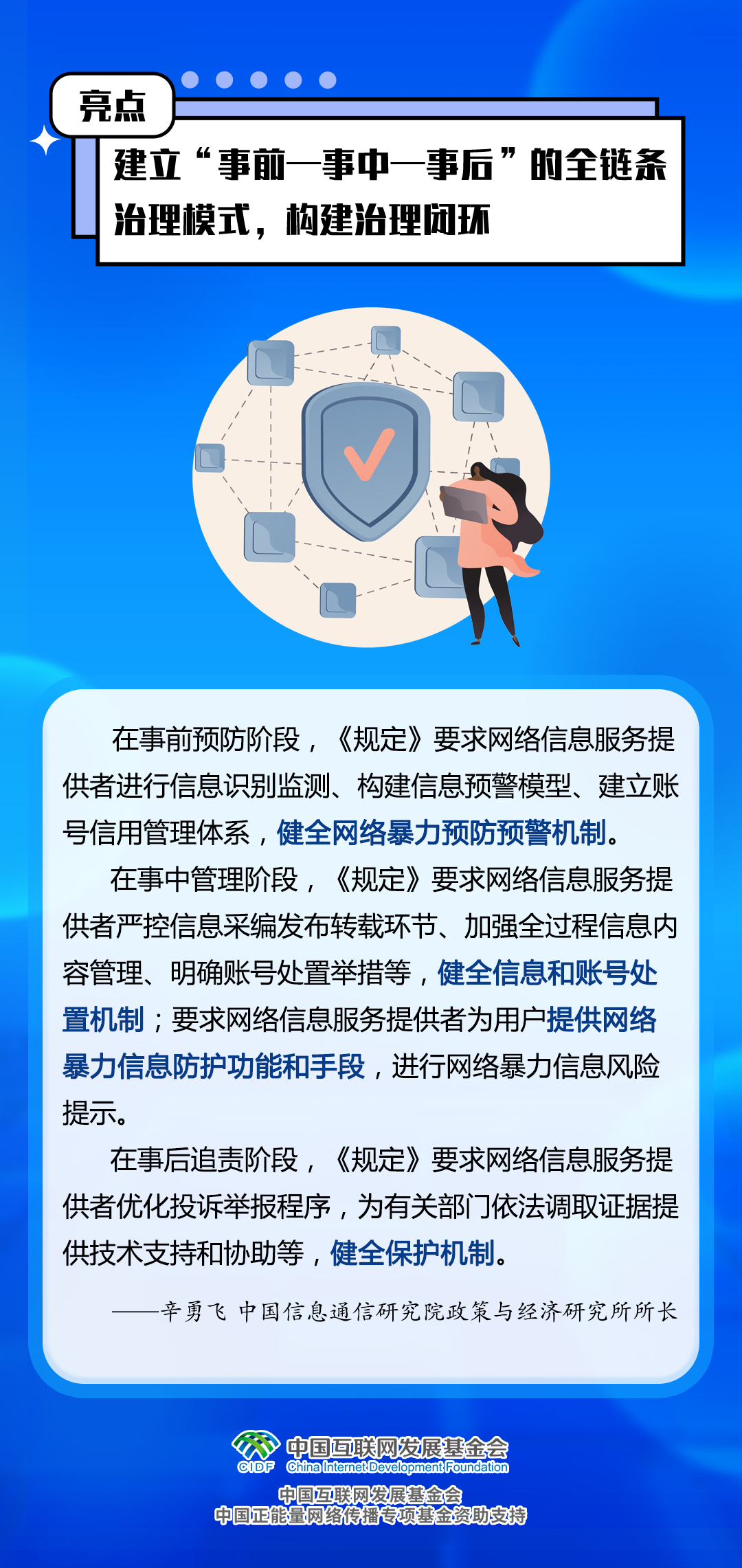 亮点

建立“事前—事中—事后”的全链条治理模式，构建治理闭环

在事前预防阶段，《规定》要求网络信息服务提供者进行信息识别监测、构建信息预警模型、建立账号信用管理体系，健全网络暴力预防预警机制。

在事中管理阶段，《规定》要求网络信息服务提供者严控信息采编发布转载环节、加强全过程信息内容管理、明确账号处置举措等，健全信息和账号处置机制；要求网络信息服务提供者为用户提供网络暴力信息防护功能和手段，进行网络暴力信息风险提示。

在事后追责阶段，《规定》要求网络信息服务提供者优化投诉举报程序，为有关部门依法调取证据提供技术支持和协助等，健全保护机制。

——辛勇飞 中国信息通信研究院政策与经济研究所所长

CIDF 中国互联网发展基金会 China Internet Development Foundation

中国互联网发展基金会
中国正能量网络传播专项基金资助支持